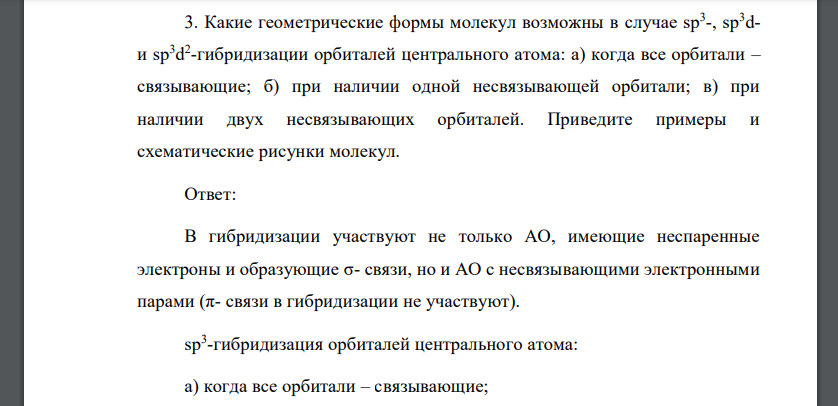 3. Какие геометрические формы молекул возможны в случае $sp^3$-, $sp^3d$- и $sp^3d^2$-гибридизации орбиталей центрального атома: а) когда все орбитали – связывающие; б) при наличии одной несвязывающей орбитали; в) при наличии двух несвязывающих орбиталей. Приведите примеры и схематические рисунки молекул.

Ответ:

В гибридизации участвуют не только АО, имеющие неспаренные электроны и образующие σ- связи, но и АО с несвязывающими электронными парами (π- связи в гибридизации не участвуют).

$sp^3$-гибридизация орбиталей центрального атома:

а) когда все орбитали – связывающие;